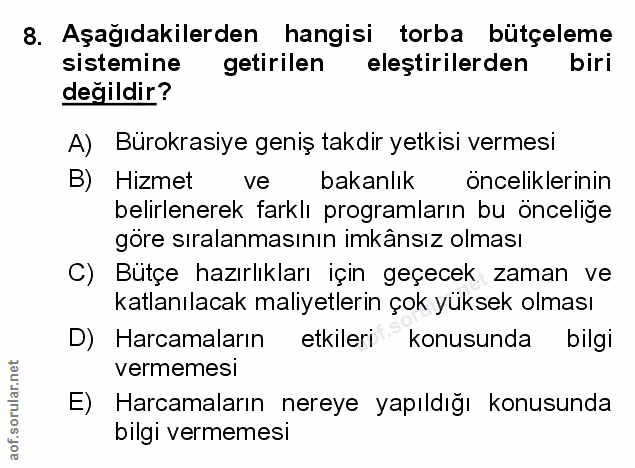 8. Aşağıdakilerden hangisi torba bütçeleme sistemine getirilen eleştirilerden biri değildir?

A) Bürokrasiye geniş takdir yetkisi vermesi

B) Hizmet ve bakanlık önceliklerinin belirlenerek farklı programların bu önceliğe göre sıralanmasının imkânsız olması

C) Bütçe hazırlıkları için geçecek zaman ve katlanılacak maliyetlerin çok yüksek olması

D) Harcamaların etkileri konusunda bilgi vermemesi

E) Harcamaların nereye yapıldığı konusunda bilgi vermemesi

aof.sorular.net

aof.sorular.net